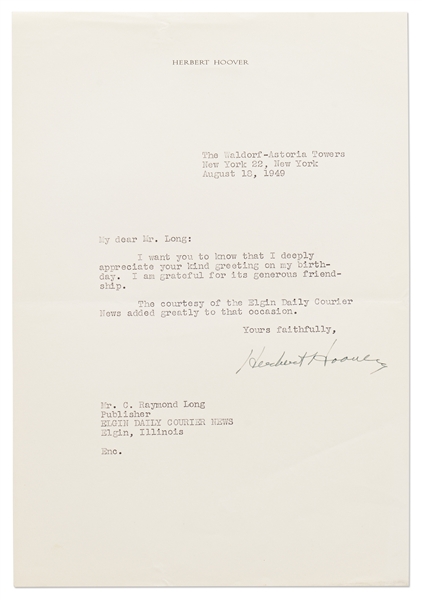 HERBERT HOOVER

The Waldorf-Astoria Towers
New York 22, New York
August 18, 1949

My dear Mr. Long:

I want you to know that I deeply appreciate your kind greeting on my birthday. I am grateful for its generous friendship.

The courtesy of the Elgin Daily Courier News added greatly to that occasion.

Yours faithfully,

Herbert Hoover

Mr. C. Raymond Long
Publisher
ELGIN DAILY COURIER NEWS
Elgin, Illinois

Enc.